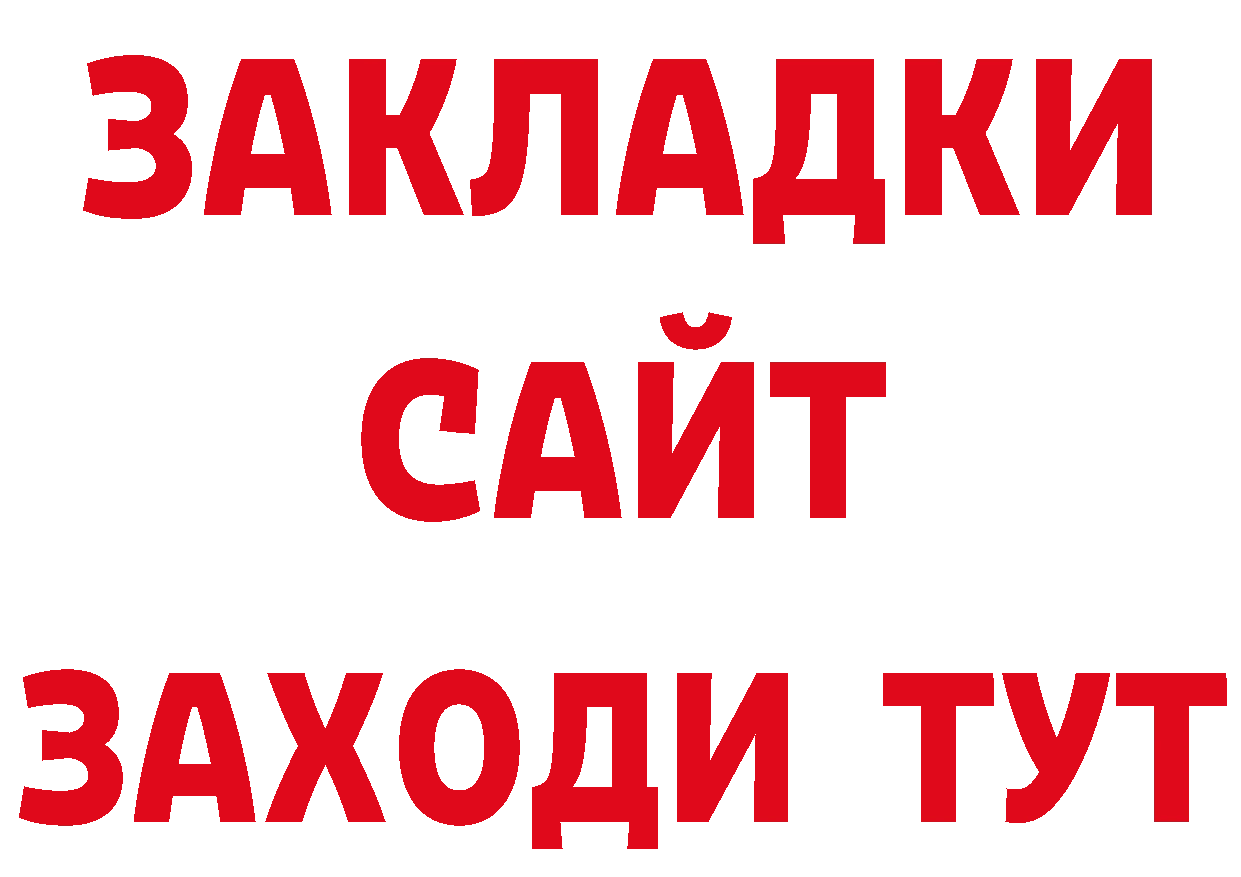 ЗАКЛАДКИ
САЙТ
ЗАХОДИ ТУТ